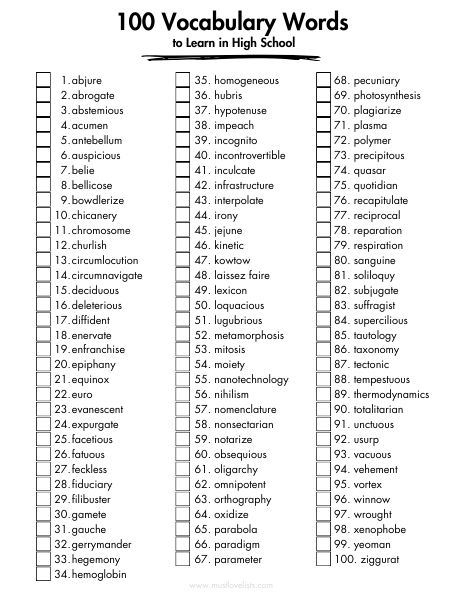 100 Vocabulary Words
to Learn in High School

1. abjure
2. abrogate
3. abstemious
4. acumen
5. antebellum
6. auspicious
7. belie
8. bellicose
9. bowdlerize
10. chicanery
11. chromosome
12. churlish
13. circumlocution
14. circumnavigate
15. deciduous
16. deleterious
17. diffident
18. enervate
19. enfranchise
20. epiphany
21. equinox
22. euro
23. evanescent
24. expurgate
25. facetious
26. fatuous
27. feckless
28. fiduciary
29. filibuster
30. gamete
31. gauche
32. gerrymander
33. hegemony
34. hemoglobin

35. homogeneous
36. hubris
37. hypotenuse
38. impeach
39. incognito
40. incontrovertible
41. inculcate
42. infrastructure
43. interpolate
44. irony
45. jejune
46. kinetic
47. kowtow
48. laissez faire
49. lexicon
50. loquacious
51. lugubrious
52. metamorphosis
53. mitosis
54. moiety
55. nanotechnology
56. nihilism
57. nomenclature
58. nonsectarian
59. notarize
60. obsequious
61. oligarchy
62. omnipotent
63. orthography
64. oxidize
65. parabola
66. paradigm
67. parameter

68. pecuniary
69. photosynthesis
70. plagiarize
71. plasma
72. polymer
73. precipitous
74. quasar
75. quotidian
76. recapitulate
77. reciprocal
78. reparation
79. respiration
80. sanguine
81. soliloquy
82. subjugate
83. suffragist
84. supercilious
85. tautology
86. taxonomy
87. tectonic
88. tempestuous
89. thermodynamics
90. totalitarian
91. unctuous
92. usurp
93. vacuous
94. vehement
95. vortex
96. winnow
97. wrought
98. xenophobe
99. yeoman
100. ziggurat

www.mustlovelists.com